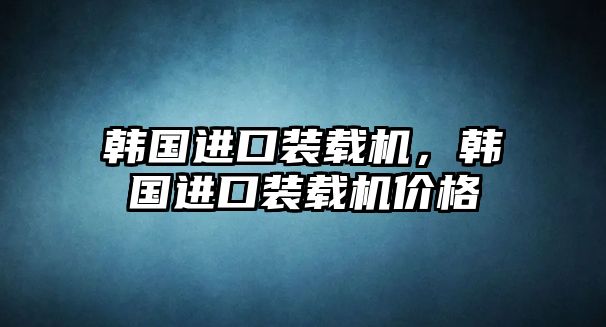 韩国进口装载机，韩国进口装载机价格